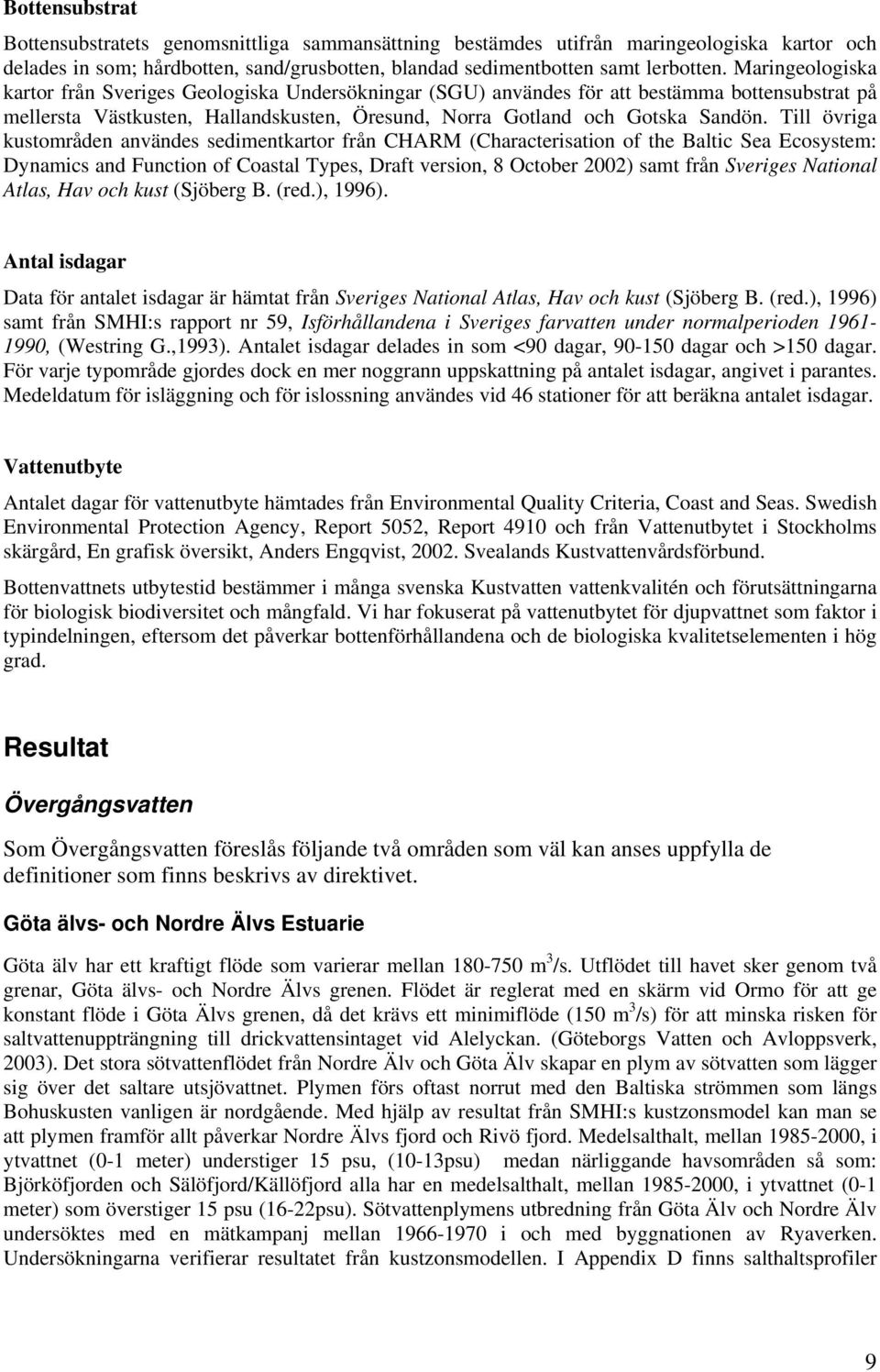 Bottensubstrat

Bottensubstratets genomsnittliga sammansättning bestämdes utifrån maringeologiska kartor och delades in som; hårdbotten, sand/grusbotten, blandad sedimentbotten samt lerbotten. Maringeologiska kartor från Sveriges Geologiska Undersökningar (SGU) användes för att bestämma bottensubstrat på mellersta Västkusten, Hallandskusten, Öresund, Norra Gotland och Gotska Sandön. Till övriga kustområden användes sedimentkartor från CHARM (Characterisation of the Baltic Sea Ecosystem: Dynamics and Function of Coastal Types, Draft version, 8 October 2002) samt från Sveriges National Atlas, Hav och kust (Sjöberg B. (red.), 1996).

Antal isdagar

Data för antalet isdagar är hämtat från Sveriges National Atlas, Hav och kust (Sjöberg B. (red.), 1996) samt från SMHI:s rapport nr 59, Isförhållandena i Sveriges farvatten under normalperioden 1961-1990, (Westring G.,1993). Antalet isdagar delades in som <90 dagar, 90-150 dagar och >150 dagar. För varje typområde gjordes dock en mer noggrann uppskattning på antalet isdagar, angivet i parantes. Medeldatum för isläggning och för islossning användes vid 46 stationer för att beräkna antalet isdagar.

Vattenutbyte

Antalet dagar för vattenutbyte hämtades från Environmental Quality Criteria, Coast and Seas. Swedish Environmental Protection Agency, Report 5052, Report 4910 och från Vattenutbytet i Stockholms skärgård, En grafisk översikt, Anders Engqvist, 2002. Svealands Kustvattenvårdsförbund.

Bottenvattnets utbytestid bestämmer i många svenska Kustvatten vattenkvalitén och förutsättningarna för biologisk biodiversitet och mångfald. Vi har fokuserat på vattenutbytet för djupvattnet som faktor i typindelningen, eftersom det påverkar bottenförhållandena och de biologiska kvalitetselementen i hög grad.

Resultat

Övergångsvatten

Som Övergångsvatten föreslås följande två områden som väl kan anses uppfylla de definitioner som finns beskrivs av direktivet.

Göta älvs- och Nordre Älvs Estuarie

Göta älv har ett kraftigt flöde som varierar mellan 180-750 $m^3$/s. Utflödet till havet sker genom två grenar, Göta älvs- och Nordre Älvs grenen. Flödet är reglerat med en skärm vid Ormo för att ge konstant flöde i Göta Älvs grenen, då det krävs ett minimiflöde (150 $m^3$/s) för att minska risken för saltvattenuppträngning till drickvattensintaget vid Alelyckan. (Göteborgs Vatten och Avloppsverk, 2003). Det stora sötvattenflödet från Nordre Älv och Göta Älv skapar en plym av sötvatten som lägger sig över det saltare utsjövattnet. Plymen förs oftast norrut med den Baltiska strömmen som längs Bohuskusten vanligen är nordgående. Med hjälp av resultat från SMHI:s kustzonsmodel kan man se att plymen framför allt påverkar Nordre Älvs fjord och Rivö fjord. Medelsalthalt, mellan 1985-2000, i ytvattnet (0-1 meter) understiger 15 psu, (10-13psu) medan närliggande havsområden så som: Björköfjorden och Sälöfjord/Källöfjord alla har en medelsalthalt, mellan 1985-2000, i ytvattnet (0-1 meter) som överstiger 15 psu (16-22psu). Sötvattenplymens utbredning från Göta Älv och Nordre Älv undersöktes med en mätkampanj mellan 1966-1970 i och med byggnationen av Ryaverken. Undersökningarna verifierar resultatet från kustzonsmodellen. I Appendix D finns salthaltsprofiler

9